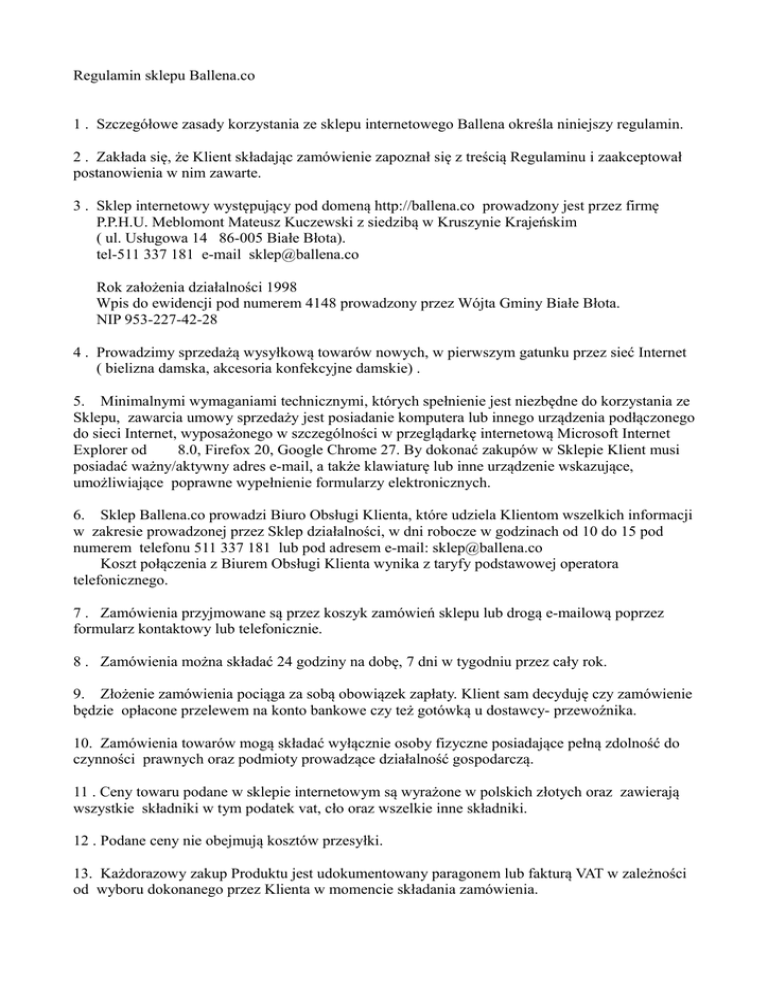 Regulamin sklepu Ballena.co

1 . Szczegółowe zasady korzystania ze sklepu internetowego Ballena określa niniejszy regulamin.

2 . Zakłada się, że Klient składając zamówienie zapoznał się z treścią Regulaminu i zaakceptował postanowienia w nim zawarte.

3 . Sklep internetowy występujący pod domeną http://ballena.co prowadzony jest przez firmę P.P.H.U. Meblomont Mateusz Kuczewski z siedzibą w Kruszynie Krajeńskim ( ul. Usługowa 14 86-005 Białe Błota). tel-511 337 181 e-mail sklep@ballena.co

Rok założenia działalności 1998
Wpis do ewidencji pod numerem 4148 prowadzony przez Wójta Gminy Białe Błota.
NIP 953-227-42-28

4 . Prowadzimy sprzedażą wysyłkową towarów nowych, w pierwszym gatunku przez sieć Internet ( bielizna damska, akcesoria konfekcyjne damskie) .

5. Minimalnymi wymaganiami technicznymi, których spełnienie jest niezbędne do korzystania ze Sklepu, zawarcia umowy sprzedaży jest posiadanie komputera lub innego urządzenia podłączonego do sieci Internet, wyposażonego w szczególności w przeglądarkę internetową Microsoft Internet Explorer od 8.0, Firefox 20, Google Chrome 27. By dokonać zakupów w Sklepie Klient musi posiadać ważny/aktywny adres e-mail, a także klawiaturę lub inne urządzenie wskazujące, umożliwiające poprawne wypełnienie formularzy elektronicznych.

6. Sklep Ballena.co prowadzi Biuro Obsługi Klienta, które udziela Klientom wszelkich informacji w zakresie prowadzonej przez Sklep działalności, w dni robocze w godzinach od 10 do 15 pod numerem telefonu 511 337 181 lub pod adresem e-mail: sklep@ballena.co
Koszt połączenia z Biurem Obsługi Klienta wynika z taryfy podstawowej operatora telefonicznego.

7 . Zamówienia przyjmowane są przez koszyk zamówień sklepu lub drogą e-mailową poprzez formularz kontaktowy lub telefonicznie.

8 . Zamówienia można składać 24 godziny na dobę, 7 dni w tygodniu przez cały rok.

9. Złożenie zamówienia pociąga za sobą obowiązek zapłaty. Klient sam decyduję czy zamówienie będzie opłacone przelewem na konto bankowe czy też gotówką u dostawcy- przewoźnika.

10. Zamówienia towarów mogą składać wyłącznie osoby fizyczne posiadające pełną zdolność do czynności prawnych oraz podmioty prowadzące działalność gospodarczą.

11 . Ceny towaru podane w sklepie internetowym są wyrażone w polskich złotych oraz zawierają wszystkie składniki w tym podatek vat, cło oraz wszelkie inne składniki.

12 . Podane ceny nie obejmują kosztów przesyłki.

13. Każdorazowy zakup Produktu jest udokumentowany paragonem lub fakturą VAT w zależności od wyboru dokonanego przez Klienta w momencie składania zamówienia.